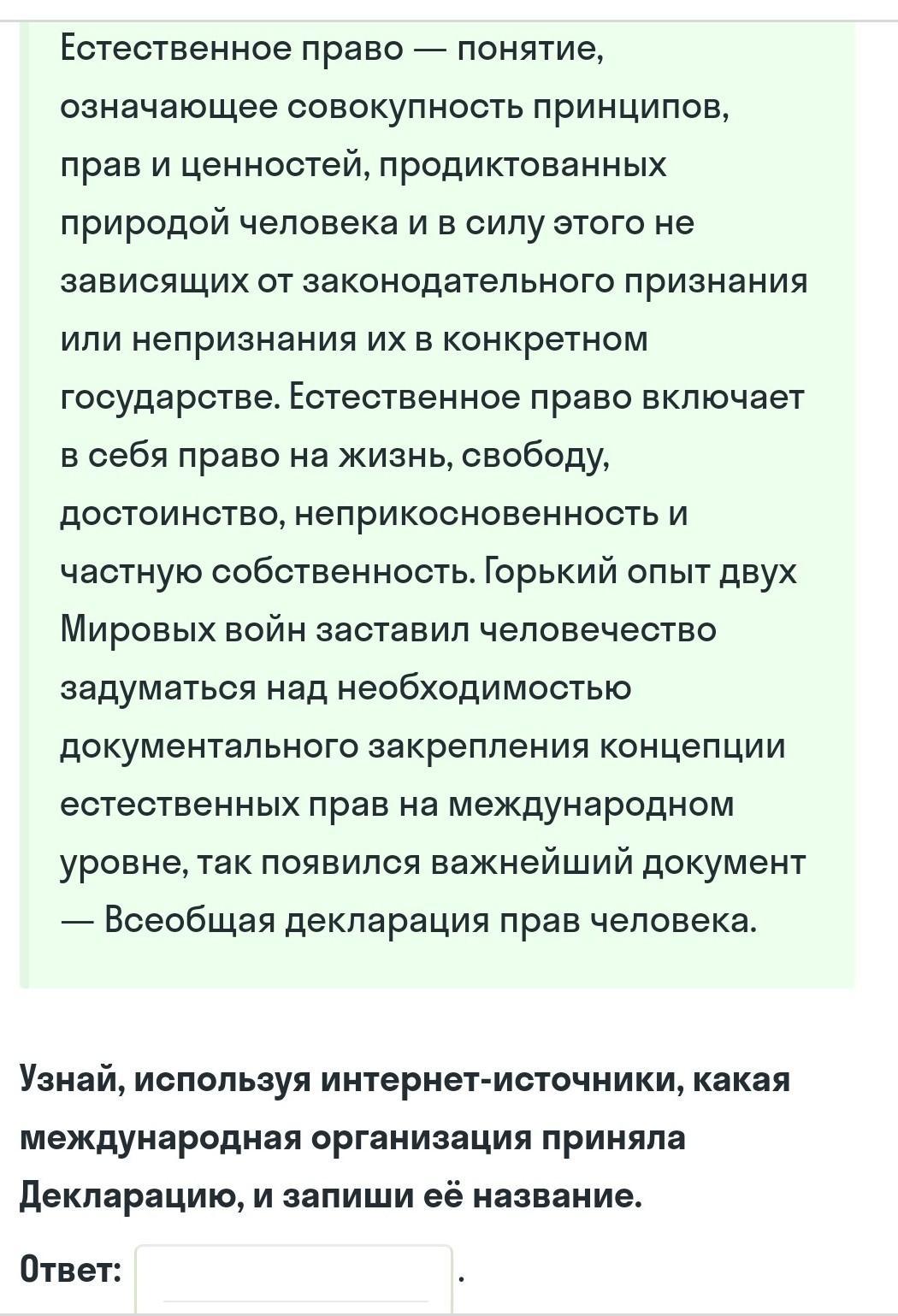 Естественное право — понятие, означающее совокупность принципов, прав и ценностей, продиктованных природой человека и в силу этого не зависящих от законодательного признания или непризнания их в конкретном государстве. Естественное право включает в себя право на жизнь, свободу, достоинство, неприкосновенность и частную собственность. Горький опыт двух Мировых войн заставил человечество задуматься над необходимостью документального закрепления концепции естественных прав на международном уровне, так появился важнейший документ — Всеобщая декларация прав человека.

Узнай, используя интернет-источники, какая международная организация приняла Декларацию, и запиши её название.

Ответ: .